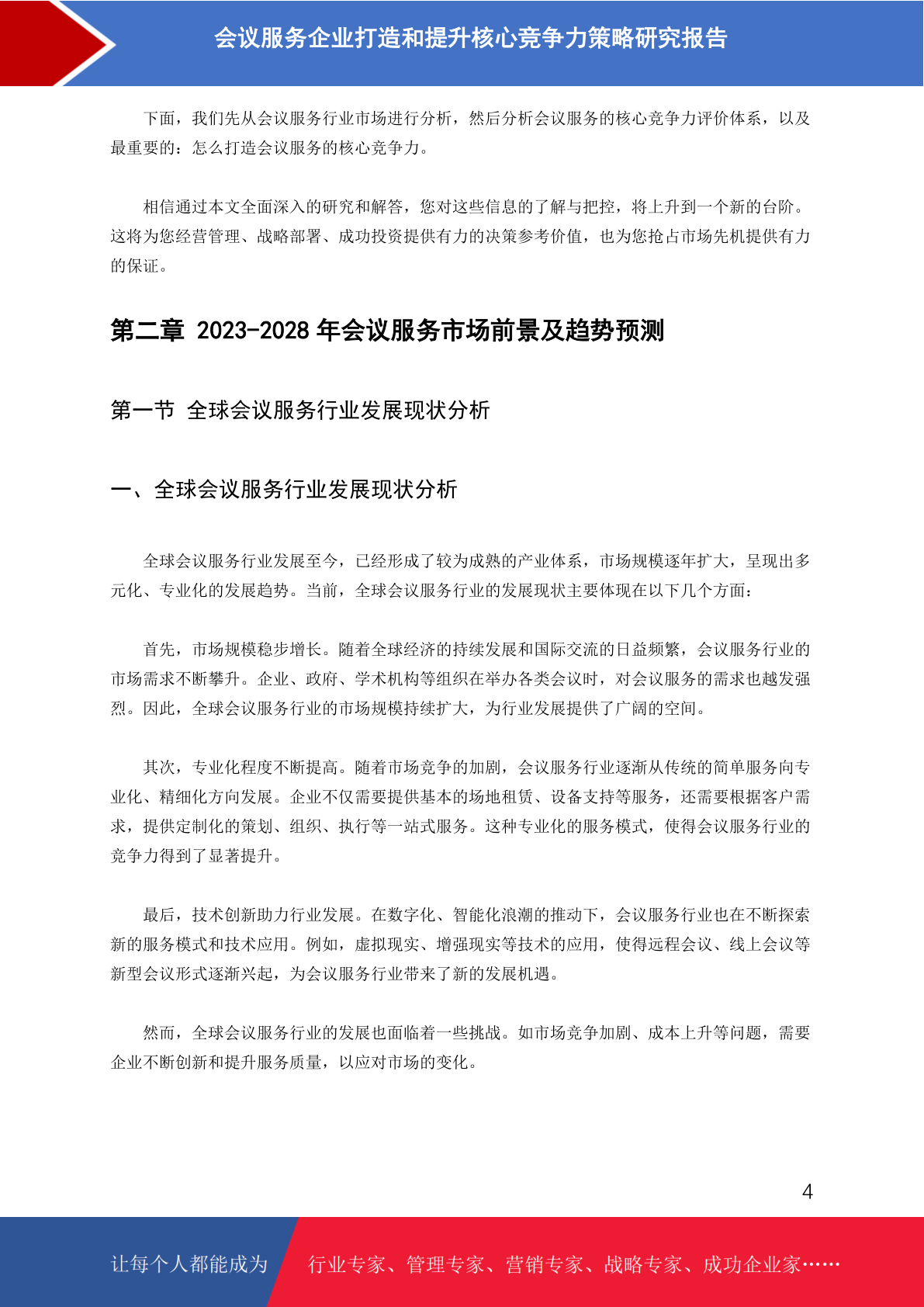 会议服务企业打造和提升核心竞争力策略研究报告

下面，我们先从会议服务行业市场进行分析，然后分析会议服务的核心竞争力评价体系，以及最重要的：怎么打造会议服务的核心竞争力。

相信通过本文全面深入的研究和解答，您对这些信息的了解与把控，将上升到一个新的台阶。这将为您经营管理、战略部署、成功投资提供有力的决策参考价值，也为您抢占市场先机提供有力的保证。

第二章 2023-2028 年会议服务市场前景及趋势预测

第一节 全球会议服务行业发展现状分析

一、全球会议服务行业发展现状分析

全球会议服务行业发展至今，已经形成了较为成熟的产业体系，市场规模逐年扩大，呈现出多元化、专业化的发展趋势。当前，全球会议服务行业的发展现状主要体现在以下几个方面：

首先，市场规模稳步增长。随着全球经济的持续发展和国际交流的日益频繁，会议服务行业的市场需求不断攀升。企业、政府、学术机构等组织在举办各类会议时，对会议服务的需求也越发强烈。因此，全球会议服务行业的市场规模持续扩大，为行业发展提供了广阔的空间。

其次，专业化程度不断提高。随着市场竞争的加剧，会议服务行业逐渐从传统的简单服务向专业化、精细化方向发展。企业不仅需要提供基本的场地租赁、设备支持等服务，还需要根据客户需求，提供定制化的策划、组织、执行等一站式服务。这种专业化的服务模式，使得会议服务行业的竞争力得到了显著提升。

最后，技术创新助力行业发展。在数字化、智能化浪潮的推动下，会议服务行业也在不断探索新的服务模式和技术应用。例如，虚拟现实、增强现实等技术的应用，使得远程会议、线上会议等新型会议形式逐渐兴起，为会议服务行业带来了新的发展机遇。

然而，全球会议服务行业的发展也面临着一些挑战。如市场竞争加剧、成本上升等问题，需要企业不断创新和提升服务质量，以应对市场的变化。

4

让每个人都能成为 行业专家、管理专家、营销专家、战略专家、成功企业家……